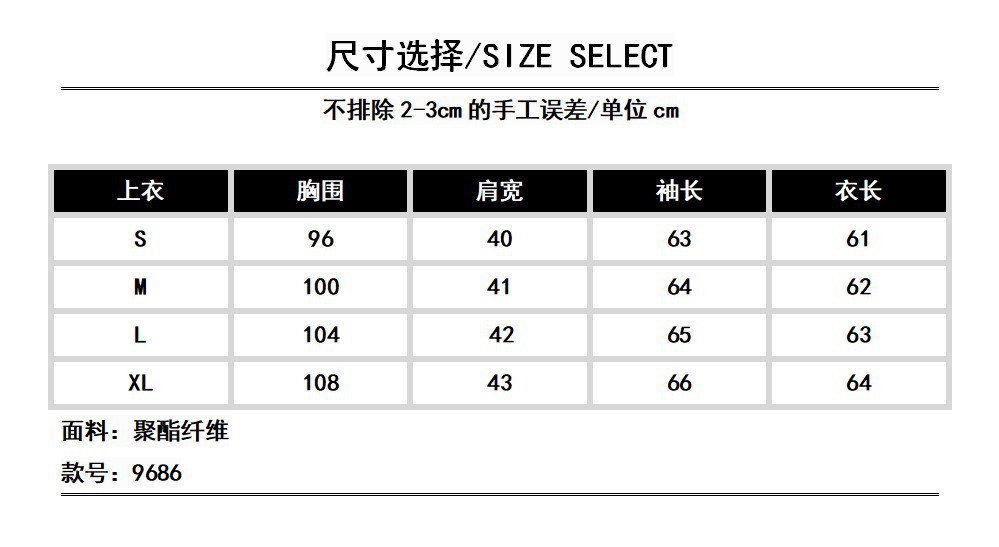 尺寸选择/SIZE SELECT

不排除2-3cm的手工误差/单位cm

| 上衣 | 胸围 | 肩宽 | 袖长 | 衣长 |
|---|---|---|---|---|
| S | 96 | 40 | 63 | 61 |
| M | 100 | 41 | 64 | 62 |
| L | 104 | 42 | 65 | 63 |
| XL | 108 | 43 | 66 | 64 |

面料：聚酯纤维

款号：9686